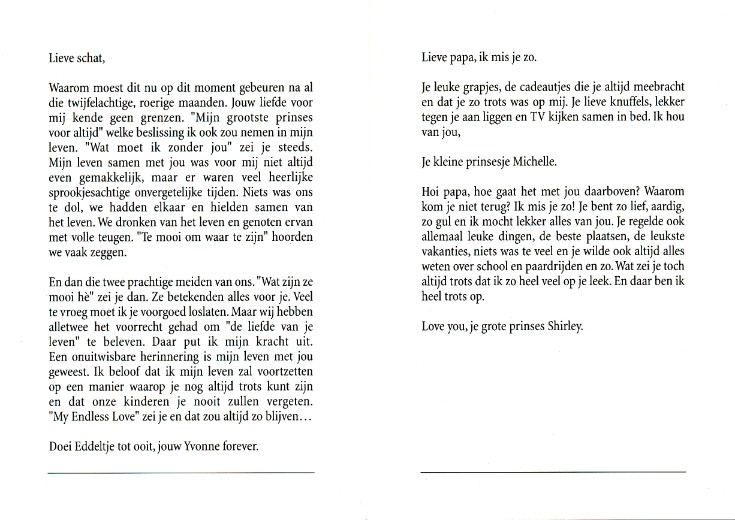 Lieve schat,

Waarom moest dit nu op dit moment gebeuren na al die twijfelachtige, roerige maanden. Jouw liefde voor mij kende geen grenzen. "Mijn grootste prinses voor altijd" welke beslissing ik ook zou nemen in mijn leven. "Wat moet ik zonder jou" zei je steeds. Mijn leven samen met jou was voor mij niet altijd even gemakkelijk, maar er waren veel heerlijke sprookjesachtige onvergetelijke tijden. Niets was ons te dol, we hadden elkaar en hielden samen van het leven. We dronken van het leven en genoten ervan met volle teugen. "Te mooi om waar te zijn" hoorden we vaak zeggen.

En dan die twee prachtige meiden van ons. "Wat zijn ze mooi hè" zei je dan. Ze betekenden alles voor je. Veel te vroeg moet ik je voorgoed loslaten. Maar wij hebben alletwee het voorrecht gehad om "de liefde van je leven" te beleven. Daar put ik mijn kracht uit. Een onuitwisbare herinnering is mijn leven met jou geweest. Ik beloof dat ik mijn leven zal voortzetten op een manier waarop je nog altijd trots kunt zijn en dat onze kinderen je nooit zullen vergeten. "My Endless Love" zei je en dat zou altijd zo blijven…

Doei Eddeltje tot ooit, jouw Yvonne forever.

Lieve papa, ik mis je zo.

Je leuke grapjes, de cadeautjes die je altijd meebracht en dat je zo trots was op mij. Je lieve knuffels, lekker tegen je aan liggen en TV kijken samen in bed. Ik hou van jou,

Je kleine prinsesje Michelle.

Hoi papa, hoe gaat het met jou daarboven? Waarom kom je niet terug? Ik mis je zo! Je bent zo lief, aardig, zo gul en ik mocht lekker alles van jou. Je regelde ook allemaal leuke dingen, de beste plaatsen, de leukste vakanties, niets was te veel en je wilde ook altijd alles weten over school en paardrijden en zo. Wat zei je toch altijd trots dat ik zo heel veel op je leek. En daar ben ik heel trots op.

Love you, je grote prinses Shirley.